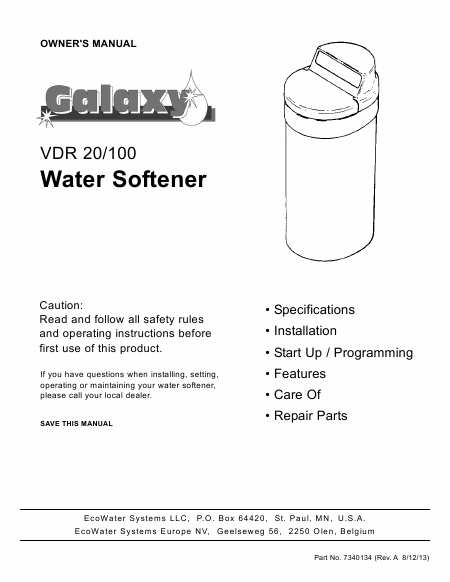 OWNER'S MANUAL

Galaxy

VDR 20/100
Water Softener

Caution:
Read and follow all safety rules and operating instructions before first use of this product.

If you have questions when installing, setting, operating or maintaining your water softener, please call your local dealer.

SAVE THIS MANUAL

• Specifications
• Installation
• Start Up / Programming
• Features
• Care Of
• Repair Parts

EcoWater Systems LLC, P.O. Box 64420, St. Paul, MN, U.S.A.
EcoWater Systems Europe NV, Geelseweg 56, 2250 Olen, Belgium

Part No. 7340134 (Rev. A 8/12/13)